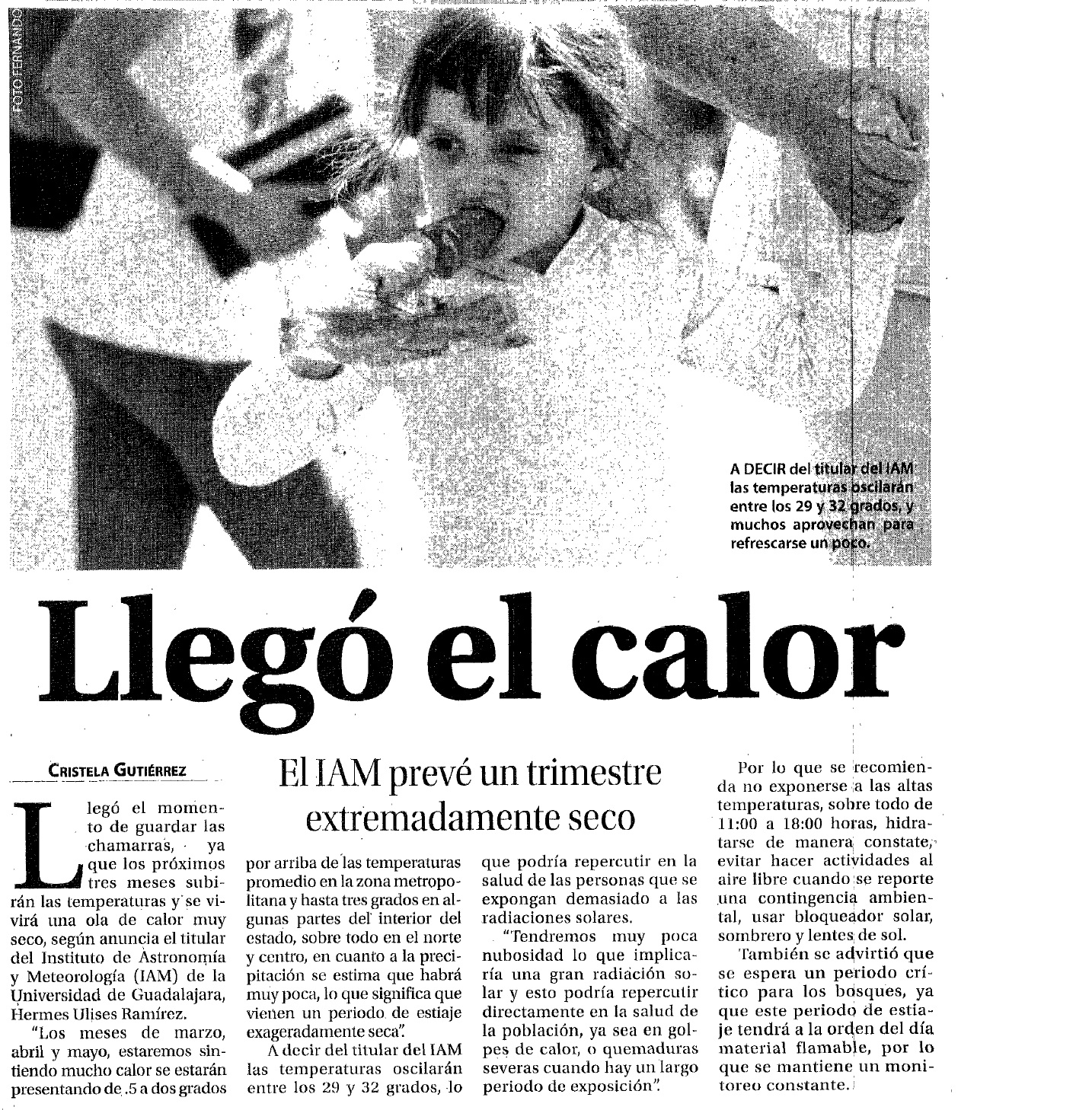 FOTO FERNANDO

A DECIR del titular del IAM las temperaturas oscilarán entre los 29 y 32 grados, y muchos aprovechan para refrescarse un poco.

Llegó el calor

CRISTELA GUTIÉRREZ

El IAM prevé un trimestre extremadamente seco

Llegó el momento de guardar las chamarras, ya que los próximos tres meses subirán las temperaturas y se vivirá una ola de calor muy seco, según anuncia el titular del Instituto de Astronomía y Meteorología (IAM) de la Universidad de Guadalajara, Hermes Ulises Ramírez.

"Los meses de marzo, abril y mayo, estaremos sintiendo mucho calor se estarán presentando de .5 a dos grados por arriba de las temperaturas promedio en la zona metropolitana y hasta tres grados en algunas partes del interior del estado, sobre todo en el norte y centro, en cuanto a la precipitación se estima que habrá muy poca, lo que significa que vienen un periodo de estiaje exageradamente seca".

A decir del titular del IAM las temperaturas oscilarán entre los 29 y 32 grados, lo que podría repercutir en la salud de las personas que se expongan demasiado a las radiaciones solares.

"Tendremos muy poca nubosidad lo que implicaría una gran radiación solar y esto podría repercutir directamente en la salud de la población, ya sea en golpes de calor, o quemaduras severas cuando hay un largo periodo de exposición".

Por lo que se recomienda no exponerse a las altas temperaturas, sobre todo de 11:00 a 18:00 horas, hidratarse de manera constate, evitar hacer actividades al aire libre cuando se reporte una contingencia ambiental, usar bloqueador solar, sombrero y lentes de sol.

También se advirtió que se espera un periodo crítico para los bosques, ya que este periodo de estiaje tendrá a la orden del día material flamable, por lo que se mantiene un monitoreo constante.